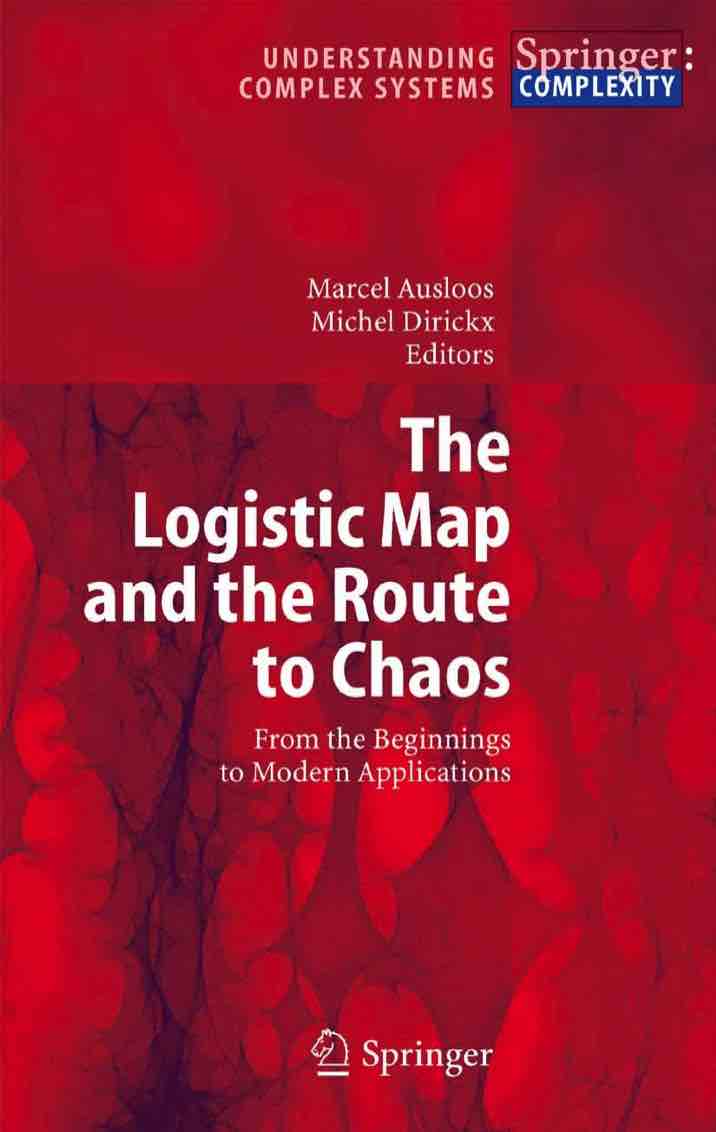 UNDERSTANDING COMPLEX SYSTEMS

Springer: COMPLEXITY

Marcel Ausloos
Michel Dirickx
Editors

The Logistic Map and the Route to Chaos

From the Beginnings to Modern Applications

Springer